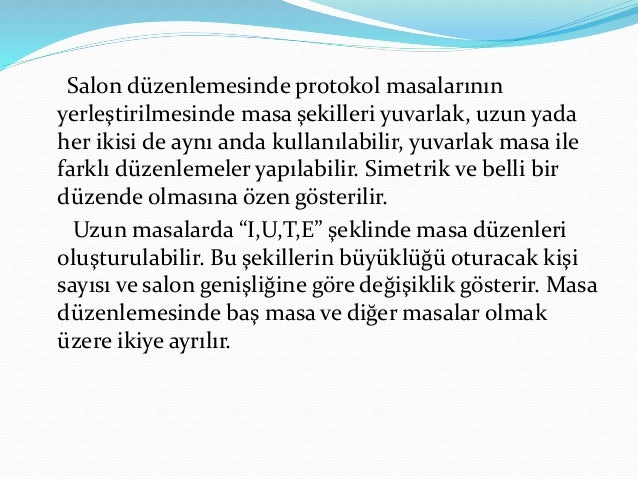 Salon düzenlemesinde protokol masalarının yerleştirilmesinde masa şekilleri yuvarlak, uzun yada her ikisi de aynı anda kullanılabilir, yuvarlak masa ile farklı düzenlemeler yapılabilir. Simetrik ve belli bir düzende olmasına özen gösterilir.

Uzun masalarda “I,U,T,E” şeklinde masa düzenleri oluşturulabilir. Bu şekillerin büyüklüğü oturacak kişi sayısı ve salon genişliğine göre değişiklik gösterir. Masa düzenlemesinde baş masa ve diğer masalar olmak üzere ikiye ayrılır.